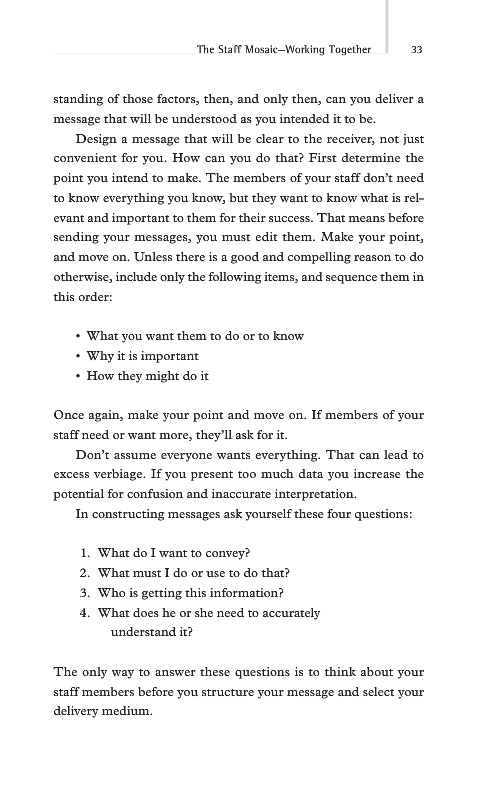 The Staff Mosaic—Working Together 33

standing of those factors, then, and only then, can you deliver a message that will be understood as you intended it to be.

Design a message that will be clear to the receiver, not just convenient for you. How can you do that? First determine the point you intend to make. The members of your staff don't need to know everything you know, but they want to know what is relevant and important to them for their success. That means before sending your messages, you must edit them. Make your point, and move on. Unless there is a good and compelling reason to do otherwise, include only the following items, and sequence them in this order:

• What you want them to do or to know
• Why it is important
• How they might do it

Once again, make your point and move on. If members of your staff need or want more, they'll ask for it.

Don't assume everyone wants everything. That can lead to excess verbiage. If you present too much data you increase the potential for confusion and inaccurate interpretation.

In constructing messages ask yourself these four questions:

1. What do I want to convey?
2. What must I do or use to do that?
3. Who is getting this information?
4. What does he or she need to accurately understand it?

The only way to answer these questions is to think about your staff members before you structure your message and select your delivery medium.